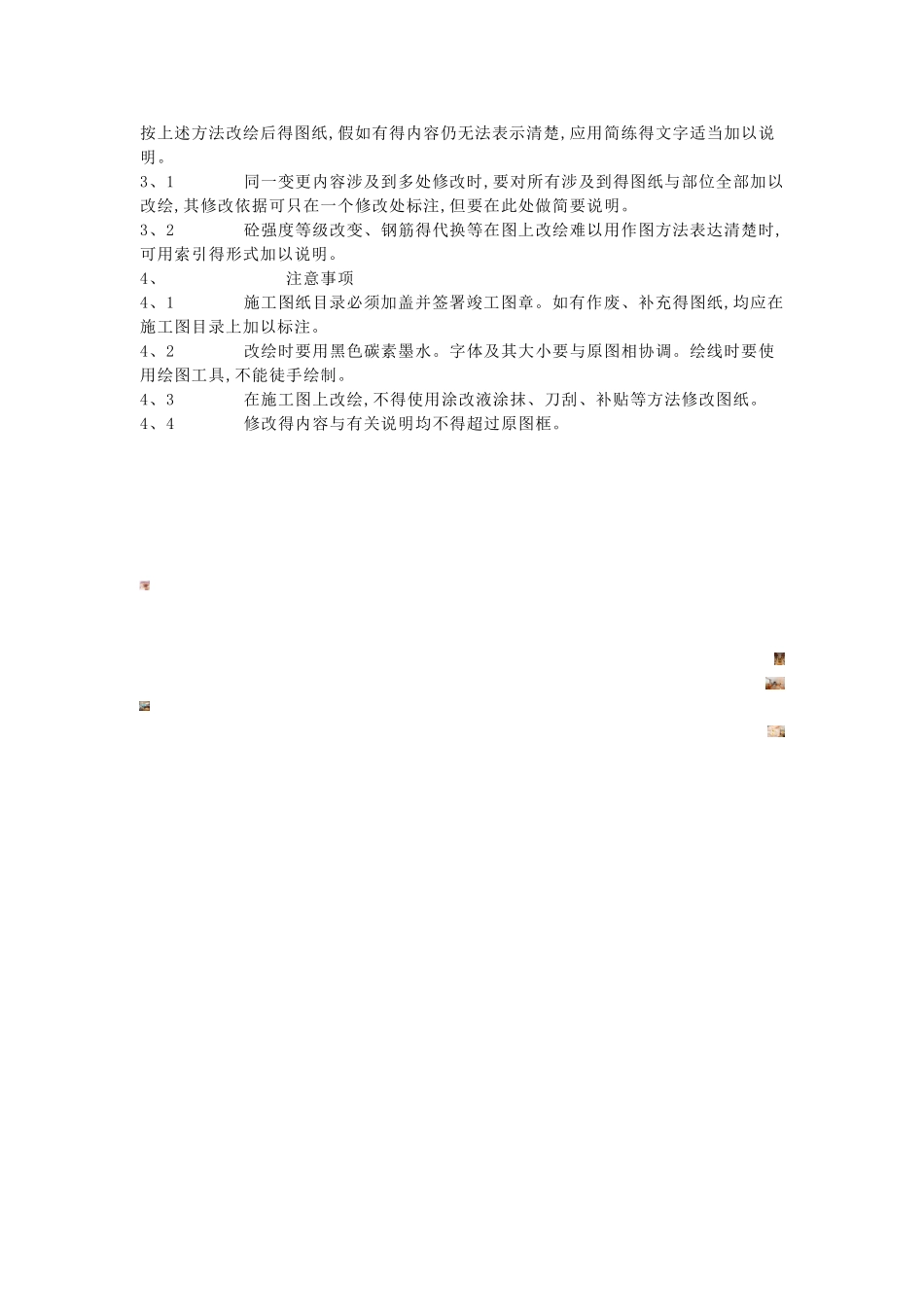 按上述方法改绘后得图纸,假如有得内容仍无法表示清楚,应用简练得文字适当加以说明。

3、1 同一变更内容涉及到多处修改时,要对所有涉及到得图纸与部位全部加以改绘,其修改依据可只在一个修改处标注,但要在此处做简要说明。

3、2 砼强度等级改变、钢筋得代换等在图上改绘难以用作图方法表达清楚时,可用索引得形式加以说明。

4、 注意事项

4、1 施工图纸目录必须加盖并签署竣工图章。如有作废、补充得图纸,均应在施工图目录上加以标注。

4、2 改绘时要用黑色碳素墨水。字体及其大小要与原图相协调。绘线时要使用绘图工具,不能徒手绘制。

4、3 在施工图上改绘,不得使用涂改液涂抹、刀刮、补贴等方法修改图纸。

4、4 修改得内容与有关说明均不得超过原图框。